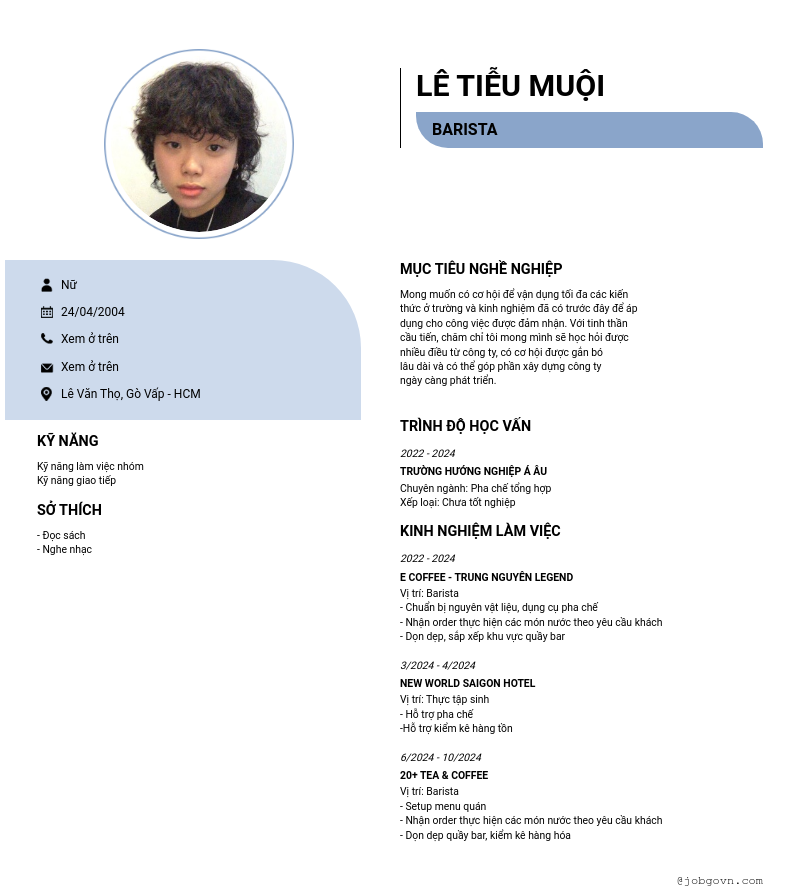 LÊ TIỂU MUỘI

BARISTA

Nữ

24/04/2004

Xem ở trên

Xem ở trên

Lê Văn Thọ, Gò Vấp - HCM

KỸ NĂNG

Kỹ năng làm việc nhóm
Kỹ năng giao tiếp

SỞ THÍCH

- Đọc sách
- Nghe nhạc

MỤC TIÊU NGHỀ NGHIỆP

Mong muốn có cơ hội để vận dụng tối đa các kiến thức ở trường và kinh nghiệm đã có trước đây để áp dụng cho công việc được đảm nhận. Với tinh thần cầu tiến, chăm chỉ tôi mong mình sẽ học hỏi được nhiều điều từ công ty, có cơ hội được gắn bó lâu dài và có thể góp phần xây dựng công ty ngày càng phát triển.

TRÌNH ĐỘ HỌC VẤN

2022 - 2024

TRƯỜNG HƯỚNG NGHIỆP Á ÂU

Chuyên ngành: Pha chế tổng hợp
Xếp loại: Chưa tốt nghiệp

KINH NGHIỆM LÀM VIỆC

2022 - 2024

E COFFEE - TRUNG NGUYÊN LEGEND

Vị trí: Barista
- Chuẩn bị nguyên vật liệu, dụng cụ pha chế
- Nhận order thực hiện các món nước theo yêu cầu khách
- Dọn dẹp, sắp xếp khu vực quầy bar

3/2024 - 4/2024

NEW WORLD SAIGON HOTEL

Vị trí: Thực tập sinh
- Hỗ trợ pha chế
-Hỗ trợ kiểm kê hàng tồn

6/2024 - 10/2024

20+ TEA & COFFEE

Vị trí: Barista
- Setup menu quán
- Nhận order thực hiện các món nước theo yêu cầu khách
- Dọn dẹp quầy bar, kiểm kê hàng hóa

@jobgovn.com